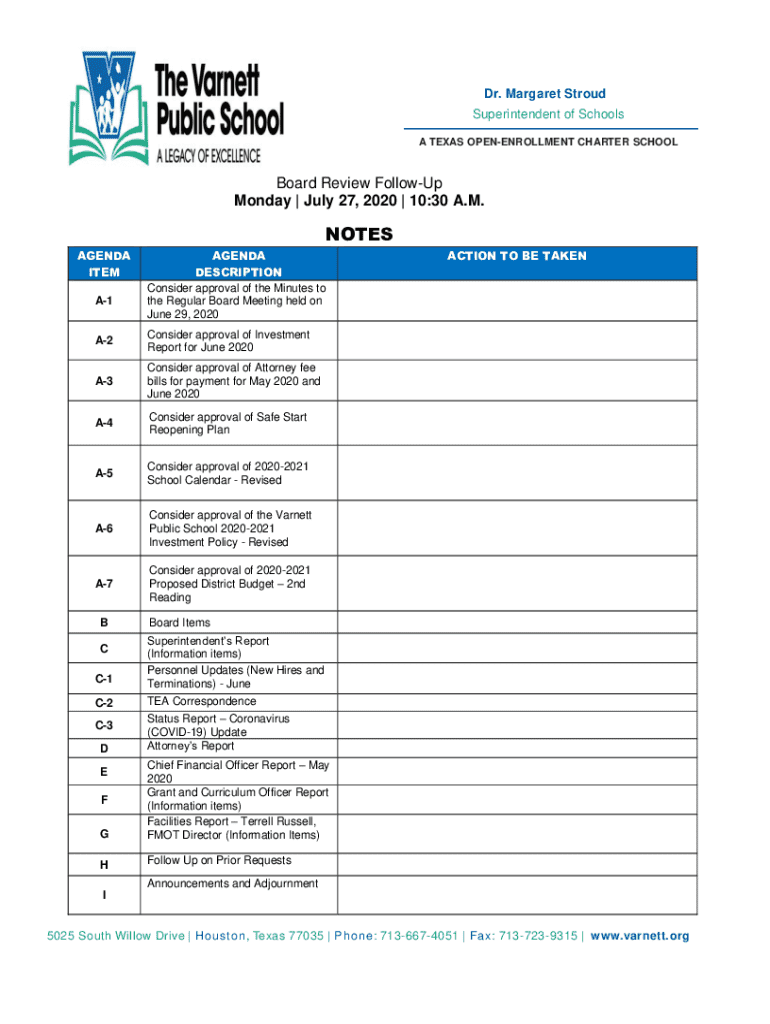 The Varnett Public School
A LEGACY OF EXCELLENCE

Dr. Margaret Stroud
Superintendent of Schools

A TEXAS OPEN-ENROLLMENT CHARTER SCHOOL

Board Review Follow-Up
Monday | July 27, 2020 | 10:30 A.M.

NOTES

| AGENDA ITEM | AGENDA DESCRIPTION | ACTION TO BE TAKEN |
|---|---|---|
| A-1 | Consider approval of the Minutes to the Regular Board Meeting held on June 29, 2020 | |
| A-2 | Consider approval of Investment Report for June 2020 | |
| A-3 | Consider approval of Attorney fee bills for payment for May 2020 and June 2020 | |
| A-4 | Consider approval of Safe Start Reopening Plan | |
| A-5 | Consider approval of 2020-2021 School Calendar - Revised | |
| A-6 | Consider approval of the Varnett Public School 2020-2021 Investment Policy - Revised | |
| A-7 | Consider approval of 2020-2021 Proposed District Budget – 2nd Reading | |
| B | Board Items | |
| C | Superintendent's Report (Information items) | |
| C-1 | Personnel Updates (New Hires and Terminations) - June | |
| C-2 | TEA Correspondence | |
| C-3 | Status Report – Coronavirus (COVID-19) Update | |
| D | Attorney's Report | |
| E | Chief Financial Officer Report – May 2020 | |
| F | Grant and Curriculum Officer Report (Information items) | |
| G | Facilities Report – Terrell Russell, FMOT Director (Information Items) | |
| H | Follow Up on Prior Requests | |
| I | Announcements and Adjournment | |

5025 South Willow Drive | Houston, Texas 77035 | Phone: 713-667-4051 | Fax: 713-723-9315 | www.varnett.org